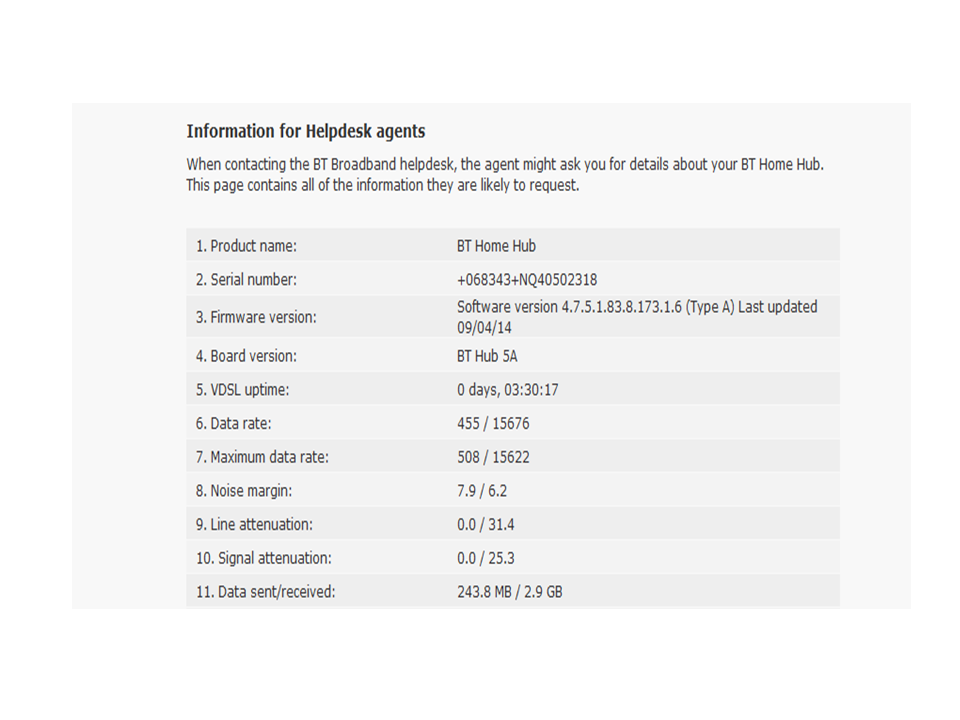 Information for Helpdesk agents

When contacting the BT Broadband helpdesk, the agent might ask you for details about your BT Home Hub. This page contains all of the information they are likely to request.

| | |
|---|---|
| 1. Product name: | BT Home Hub |
| 2. Serial number: | +068343+NQ40502318 |
| 3. Firmware version: | Software version 4.7.5.1.83.8.173.1.6 (Type A) Last updated 09/04/14 |
| 4. Board version: | BT Hub 5A |
| 5. VDSL uptime: | 0 days, 03:30:17 |
| 6. Data rate: | 455 / 15676 |
| 7. Maximum data rate: | 508 / 15622 |
| 8. Noise margin: | 7.9 / 6.2 |
| 9. Line attenuation: | 0.0 / 31.4 |
| 10. Signal attenuation: | 0.0 / 25.3 |
| 11. Data sent/received: | 243.8 MB / 2.9 GB |